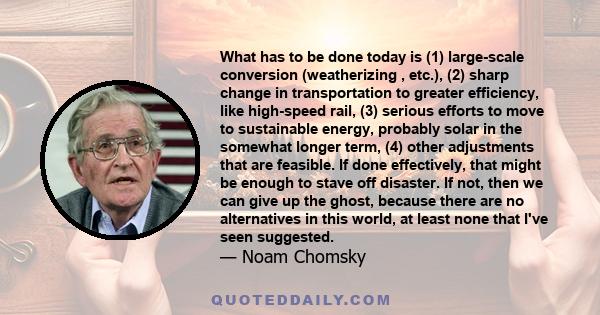 What has to be done today is (1) large-scale conversion (weatherizing , etc.), (2) sharp change in transportation to greater efficiency, like high-speed rail, (3) serious efforts to move to sustainable energy, probably solar in the somewhat longer term, (4) other adjustments that are feasible. If done effectively, that might be enough to stave off disaster. If not, then we can give up the ghost, because there are no alternatives in this world, at least none that I've seen suggested.
— Noam Chomsky

QUOTEDDAILY.COM